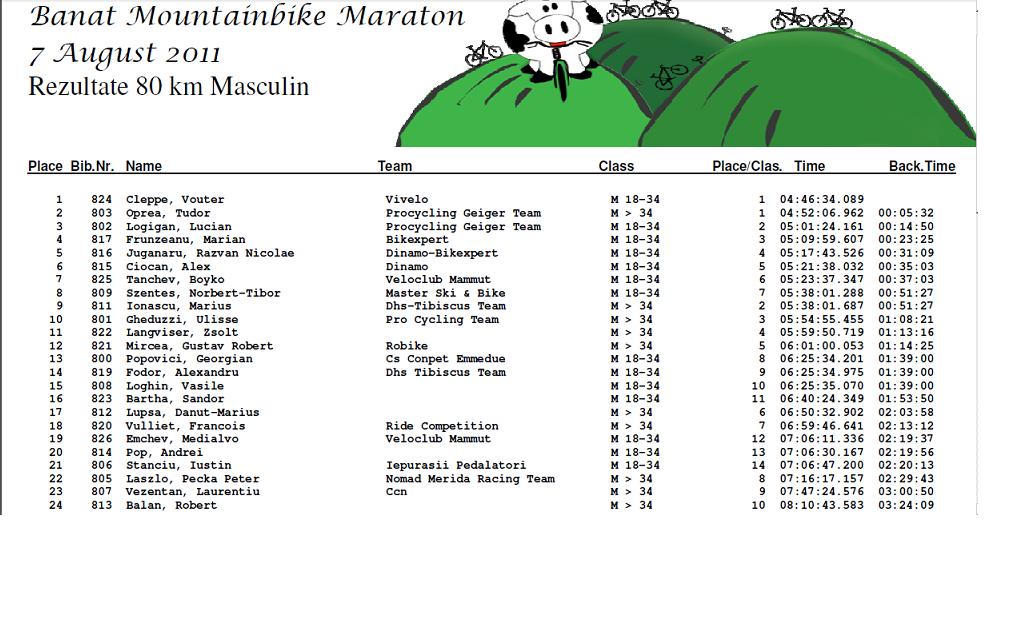 Banat Mountainbike Maraton
7 August 2011
Rezultate 80 km Masculin

| Place | Bib.Nr. | Name | Team | Class | Place/Clas. | Time | Back.Time |
|---|---|---|---|---|---|---|---|
| 1 | 824 | Cleppe, Vouter | Vivelo | M 18-34 | 1 | 04:46:34.089 | |
| 2 | 803 | Oprea, Tudor | Procycling Geiger Team | M > 34 | 1 | 04:52:06.962 | 00:05:32 |
| 3 | 802 | Logigan, Lucian | Procycling Geiger Team | M 18-34 | 2 | 05:01:24.161 | 00:14:50 |
| 4 | 817 | Frunzeanu, Marian | Bikexpert | M 18-34 | 3 | 05:09:59.607 | 00:23:25 |
| 5 | 816 | Juganaru, Razvan Nicolae | Dinamo-Bikexpert | M 18-34 | 4 | 05:17:43.526 | 00:31:09 |
| 6 | 815 | Ciocan, Alex | Dinamo | M 18-34 | 5 | 05:21:38.032 | 00:35:03 |
| 7 | 825 | Tanchev, Boyko | Veloclub Mammut | M 18-34 | 6 | 05:23:37.347 | 00:37:03 |
| 8 | 809 | Szentes, Norbert-Tibor | Master Ski & Bike | M 18-34 | 7 | 05:38:01.288 | 00:51:27 |
| 9 | 811 | Ionascu, Marius | Dhs-Tibiscus Team | M > 34 | 2 | 05:38:01.687 | 00:51:27 |
| 10 | 801 | Gheduzzi, Ulisse | Pro Cycling Team | M > 34 | 3 | 05:54:55.455 | 01:08:21 |
| 11 | 822 | Langviser, Zsolt | | M > 34 | 4 | 05:59:50.719 | 01:13:16 |
| 12 | 821 | Mircea, Gustav Robert | Robike | M > 34 | 5 | 06:01:00.053 | 01:14:25 |
| 13 | 800 | Popovici, Georgian | Cs Conpet Emmedue | M 18-34 | 8 | 06:25:34.201 | 01:39:00 |
| 14 | 819 | Fodor, Alexandru | Dhs Tibiscus Team | M 18-34 | 9 | 06:25:34.975 | 01:39:00 |
| 15 | 808 | Loghin, Vasile | | M 18-34 | 10 | 06:25:35.070 | 01:39:00 |
| 16 | 823 | Bartha, Sandor | | M 18-34 | 11 | 06:40:24.349 | 01:53:50 |
| 17 | 812 | Lupsa, Danut-Marius | | M > 34 | 6 | 06:50:32.902 | 02:03:58 |
| 18 | 820 | Vulliet, Francois | Ride Competition | M > 34 | 7 | 06:59:46.641 | 02:13:12 |
| 19 | 826 | Emchev, Medialvo | Veloclub Mammut | M 18-34 | 12 | 07:06:11.336 | 02:19:37 |
| 20 | 814 | Pop, Andrei | | M 18-34 | 13 | 07:06:30.167 | 02:19:56 |
| 21 | 806 | Stanciu, Iustin | Iepurasii Pedalatori | M 18-34 | 14 | 07:06:47.200 | 02:20:13 |
| 22 | 805 | Laszlo, Pecka Peter | Nomad Merida Racing Team | M > 34 | 8 | 07:16:17.157 | 02:29:43 |
| 23 | 807 | Vezentan, Laurentiu | Ccn | M > 34 | 9 | 07:47:24.576 | 03:00:50 |
| 24 | 813 | Balan, Robert | | M > 34 | 10 | 08:10:43.583 | 03:24:09 |